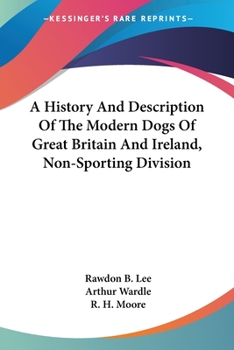 —KESSINGER'S RARE REPRINTS—

A History And Description Of The Modern Dogs Of Great Britain And Ireland, Non-Sporting Division

Rawdon B. Lee
Arthur Wardle
R. H. Moore